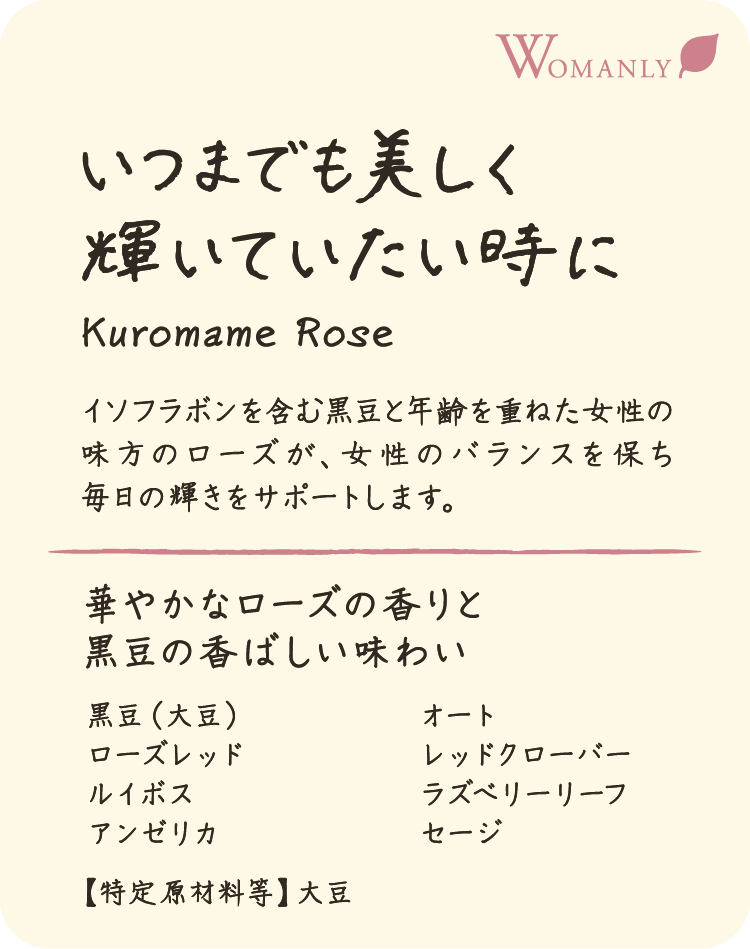 WOMANLY

いつまでも美しく
輝いていたい時に

Kuromame Rose

イソフラボンを含む黒豆と年齢を重ねた女性の味方のローズが、女性のバランスを保ち毎日の輝きをサポートします。

華やかなローズの香りと
黒豆の香ばしい味わい

黒豆（大豆）
ローズレッド
ルイボス
アンゼリカ

オート
レッドクローバー
ラズベリーリーフ
セージ

【特定原材料等】大豆